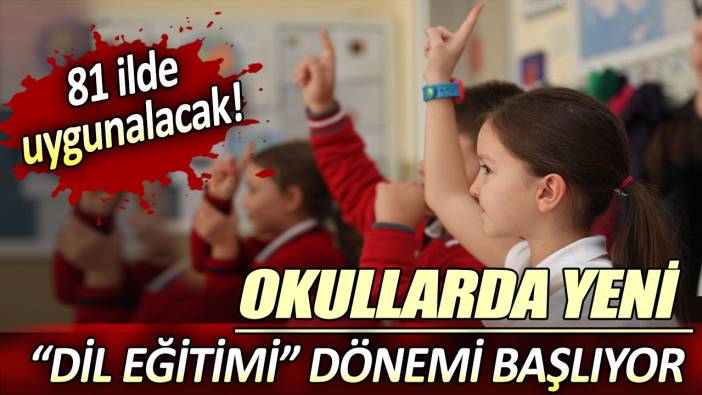 81 ilde uygunalacak!

OKULLARDA YENİ

"DİL EĞİTİMİ" DÖNEMİ BAŞLIYOR